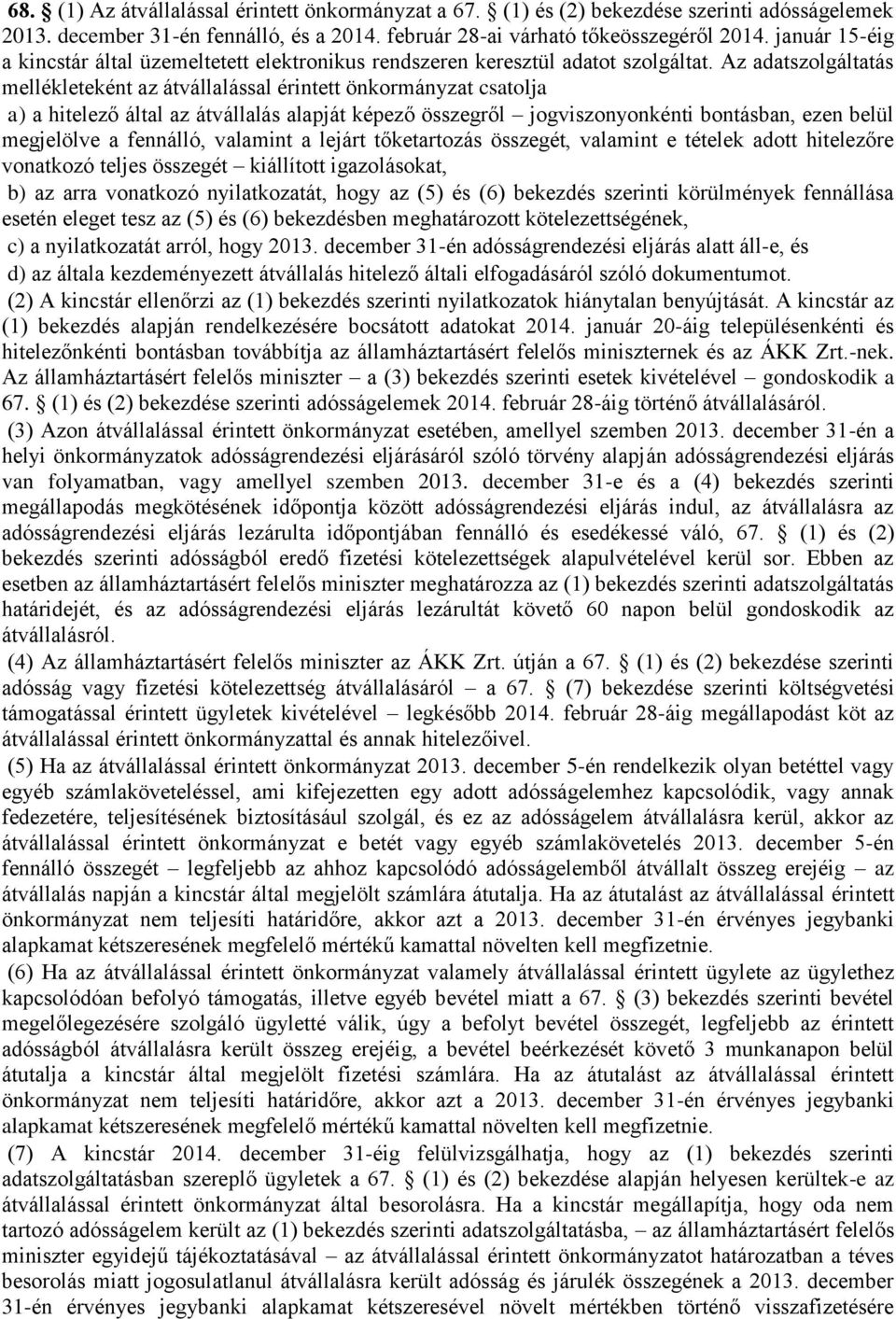 68. § (1) Az átvállalással érintett önkormányzat a 67. § (1) és (2) bekezdése szerinti adósságelemek 2013. december 31-én fennálló, és a 2014. február 28-ai várható tőkeösszegéről 2014. január 15-éig a kincstár által üzemeltetett elektronikus rendszeren keresztül adatot szolgáltat. Az adatszolgáltatás mellékleteként az átvállalással érintett önkormányzat csatolja

a) a hitelező által az átvállalás alapját képező összegről – jogviszonyonkénti bontásban, ezen belül megjelölve a fennálló, valamint a lejárt tőketartozás összegét, valamint e tételek adott hitelezőre vonatkozó teljes összegét – kiállított igazolásokat,

b) az arra vonatkozó nyilatkozatát, hogy az (5) és (6) bekezdés szerinti körülmények fennállása esetén eleget tesz az (5) és (6) bekezdésben meghatározott kötelezettségének,

c) a nyilatkozatát arról, hogy 2013. december 31-én adósságrendezési eljárás alatt áll-e, és

d) az általa kezdeményezett átvállalás hitelező általi elfogadásáról szóló dokumentumot.

(2) A kincstár ellenőrzi az (1) bekezdés szerinti nyilatkozatok hiánytalan benyújtását. A kincstár az (1) bekezdés alapján rendelkezésére bocsátott adatokat 2014. január 20-áig településenkénti és hitelezőnkénti bontásban továbbítja az államháztartásért felelős miniszternek és az ÁKK Zrt.-nek. Az államháztartásért felelős miniszter – a (3) bekezdés szerinti esetek kivételével – gondoskodik a 67. § (1) és (2) bekezdése szerinti adósságelemek 2014. február 28-áig történő átvállalásáról.

(3) Azon átvállalással érintett önkormányzat esetében, amellyel szemben 2013. december 31-én a helyi önkormányzatok adósságrendezési eljárásáról szóló törvény alapján adósságrendezési eljárás van folyamatban, vagy amellyel szemben 2013. december 31-e és a (4) bekezdés szerinti megállapodás megkötésének időpontja között adósságrendezési eljárás indul, az átvállalásra az adósságrendezési eljárás lezárulta időpontjában fennálló és esedékessé váló, 67. § (1) és (2) bekezdés szerinti adósságból eredő fizetési kötelezettségek alapulvételével kerül sor. Ebben az esetben az államháztartásért felelős miniszter meghatározza az (1) bekezdés szerinti adatszolgáltatás határidejét, és az adósságrendezési eljárás lezárultát követő 60 napon belül gondoskodik az átvállalásról.

(4) Az államháztartásért felelős miniszter az ÁKK Zrt. útján a 67. § (1) és (2) bekezdése szerinti adósság vagy fizetési kötelezettség átvállalásáról – a 67. § (7) bekezdése szerinti költségvetési támogatással érintett ügyletek kivételével – legkésőbb 2014. február 28-áig megállapodást köt az átvállalással érintett önkormányzattal és annak hitelezőivel.

(5) Ha az átvállalással érintett önkormányzat 2013. december 5-én rendelkezik olyan betéttel vagy egyéb számlaköveteléssel, ami kifejezetten egy adott adósságelemhez kapcsolódik, vagy annak fedezetére, teljesítésének biztosításául szolgál, és ez az adósságelem átvállalásra kerül, akkor az átvállalással érintett önkormányzat e betét vagy egyéb számlakövetelés 2013. december 5-én fennálló összegét – legfeljebb az ahhoz kapcsolódó adósságelemből átvállalt összeg erejéig – az átvállalás napján a kincstár által megjelölt számlára átutalja. Ha az átutalást az átvállalással érintett önkormányzat nem teljesíti határidőre, akkor azt a 2013. december 31-én érvényes jegybanki alapkamat kétszeresének megfelelő mértékű kamattal növelten kell megfizetnie.

(6) Ha az átvállalással érintett önkormányzat valamely átvállalással érintett ügylete az ügylethez kapcsolódóan befolyó támogatás, illetve egyéb bevétel miatt a 67. § (3) bekezdés szerinti bevétel megelőlegezésére szolgáló ügyletté válik, úgy a befolyt bevétel összegét, legfeljebb az érintett adósságból átvállalásra került összeg erejéig, a bevétel beérkezését követő 3 munkanapon belül átutalja a kincstár által megjelölt fizetési számlára. Ha az átutalást az átvállalással érintett önkormányzat nem teljesíti határidőre, akkor azt a 2013. december 31-én érvényes jegybanki alapkamat kétszeresének megfelelő mértékű kamattal növelten kell megfizetnie.

(7) A kincstár 2014. december 31-éig felülvizsgálhatja, hogy az (1) bekezdés szerinti adatszolgáltatásban szereplő ügyletek a 67. § (1) és (2) bekezdése alapján helyesen kerültek-e az átvállalással érintett önkormányzat által besorolásra. Ha a kincstár megállapítja, hogy oda nem tartozó adósságelem került az (1) bekezdés szerinti adatszolgáltatásba, – az államháztartásért felelős miniszter egyidejű tájékoztatásával – az átvállalással érintett önkormányzatot határozatban a téves besorolás miatt jogosulatlanul átvállalásra került adósság és járulék összegének a 2013. december 31-én érvényes jegybanki alapkamat kétszeresével növelt mértékben történő visszafizetésére